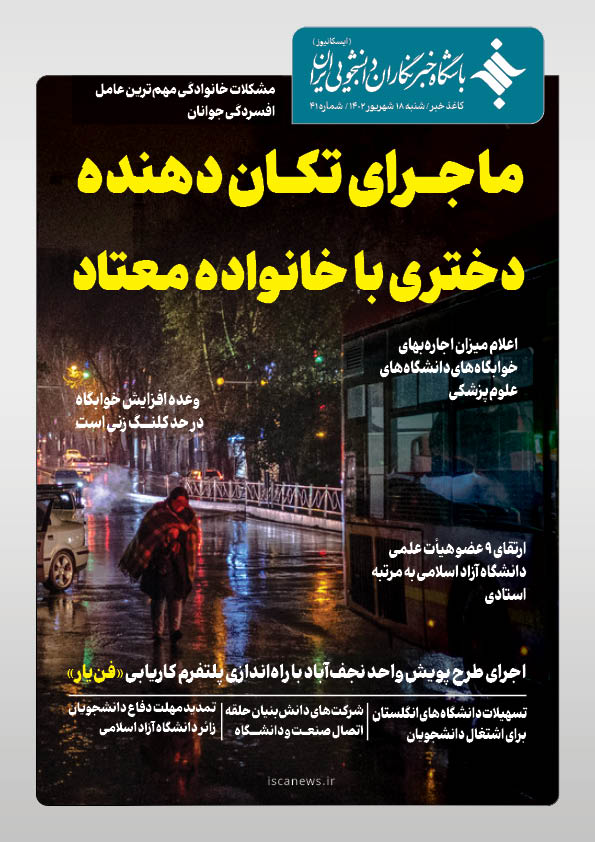 (ایسکانیوز)
باشگاه خبرنگاران دانشجویی ایران
کاغذ خبر / شنبه ۱۸ شهریور ۱۴۰۲ / شماره ۴۱

مشکلات خانوادگی مهم‌ترین عامل افسردگی جوانان

ماجرای تکان دهنده دختری با خانواده معتاد

اعلام میزان اجاره‌بهای خوابگاه‌های دانشگاه‌های علوم پزشکی

وعده افزایش خوابگاه در حد کلنگ زنی است

ارتقای ۹ عضو هیأت علمی دانشگاه آزاد اسلامی به مرتبه استادی

اجرای طرح پویش واحد نجف‌آباد با راه‌اندازی پلتفرم کاریابی «فن‌یار»

تسهیلات دانشگاه‌های انگلستان برای اشتغال دانشجویان

شرکت‌های دانش‌بنیان حلقه اتصال صنعت و دانشگاه

تمدید مهلت دفاع دانشجویان زائر دانشگاه آزاد اسلامی

iscanews.ir